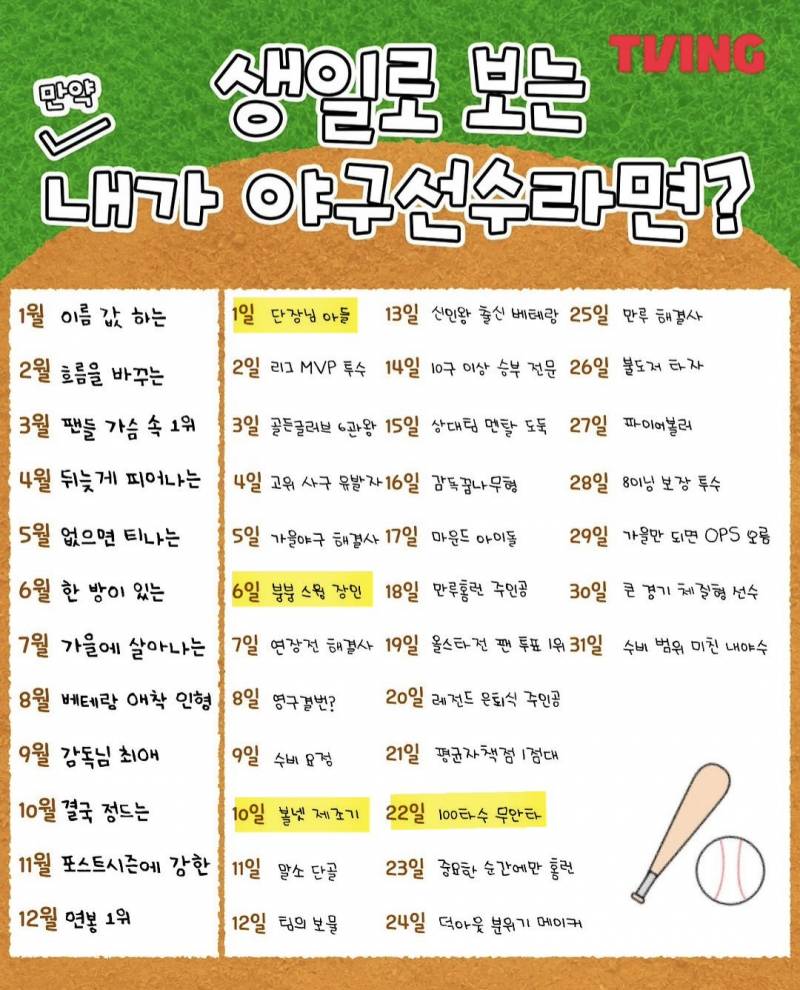 TVING

만약
생일로 보는
내가 야구선수라면?

1월 이름 값 하는
2월 흐름을 바꾸는
3월 팬들 가슴 속 1위
4월 뒤늦게 피어나는
5월 없으면 티나는
6월 한 방이 있는
7월 가을에 살아나는
8월 베테랑 애착 인형
9월 감독님 최애
10월 결국 정드는
11월 포스트시즌에 강한
12월 연봉 1위

1일 단장님 아들
2일 리그 MVP 투수
3일 골든글러브 6관왕
4일 고위 사구 유발자
5일 가을야구 해결사
6일 붕붕 스윙 장인
7일 연장전 해결사
8일 영구결번?
9일 수비 요정
10일 볼넷 제조기
11일 말소 단골
12일 팀의 보물
13일 신인왕 출신 베테랑
14일 10구 이상 승부 전문
15일 상대팀 멘탈 도둑
16일 감독꿈나무형
17일 마운드 아이돌
18일 만루홈런 주인공
19일 올스타전 팬 투표 1위
20일 레전드 은퇴식 주인공
21일 평균자책점 1점대
22일 100타수 무안타
23일 중요한 순간에만 홈런
24일 덕아웃 분위기 메이커
25일 만루 해결사
26일 불도저 타자
27일 파이어볼러
28일 8이닝 보장 투수
29일 가을만 되면 OPS 오름
30일 큰 경기 체질형 선수
31일 수비 범위 미친 내야수